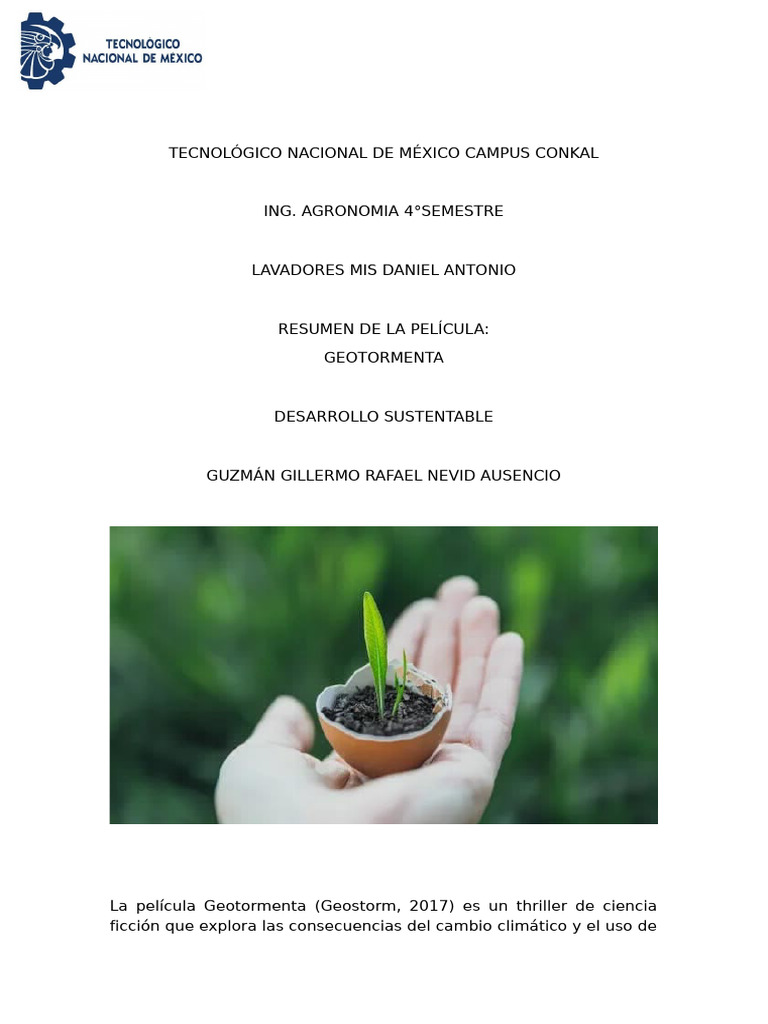 TECNOLÓGICO
NACIONAL DE MÉXICO

TECNOLÓGICO NACIONAL DE MÉXICO CAMPUS CONKAL

ING. AGRONOMIA 4°SEMESTRE

LAVADORES MIS DANIEL ANTONIO

RESUMEN DE LA PELÍCULA:
GEOTORMENTA

DESARROLLO SUSTENTABLE

GUZMÁN GILLERMO RAFAEL NEVID AUSENCIO

La película Geotormenta (Geostorm, 2017) es un thriller de ciencia ficción que explora las consecuencias del cambio climático y el uso de